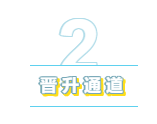 2

晋升通道